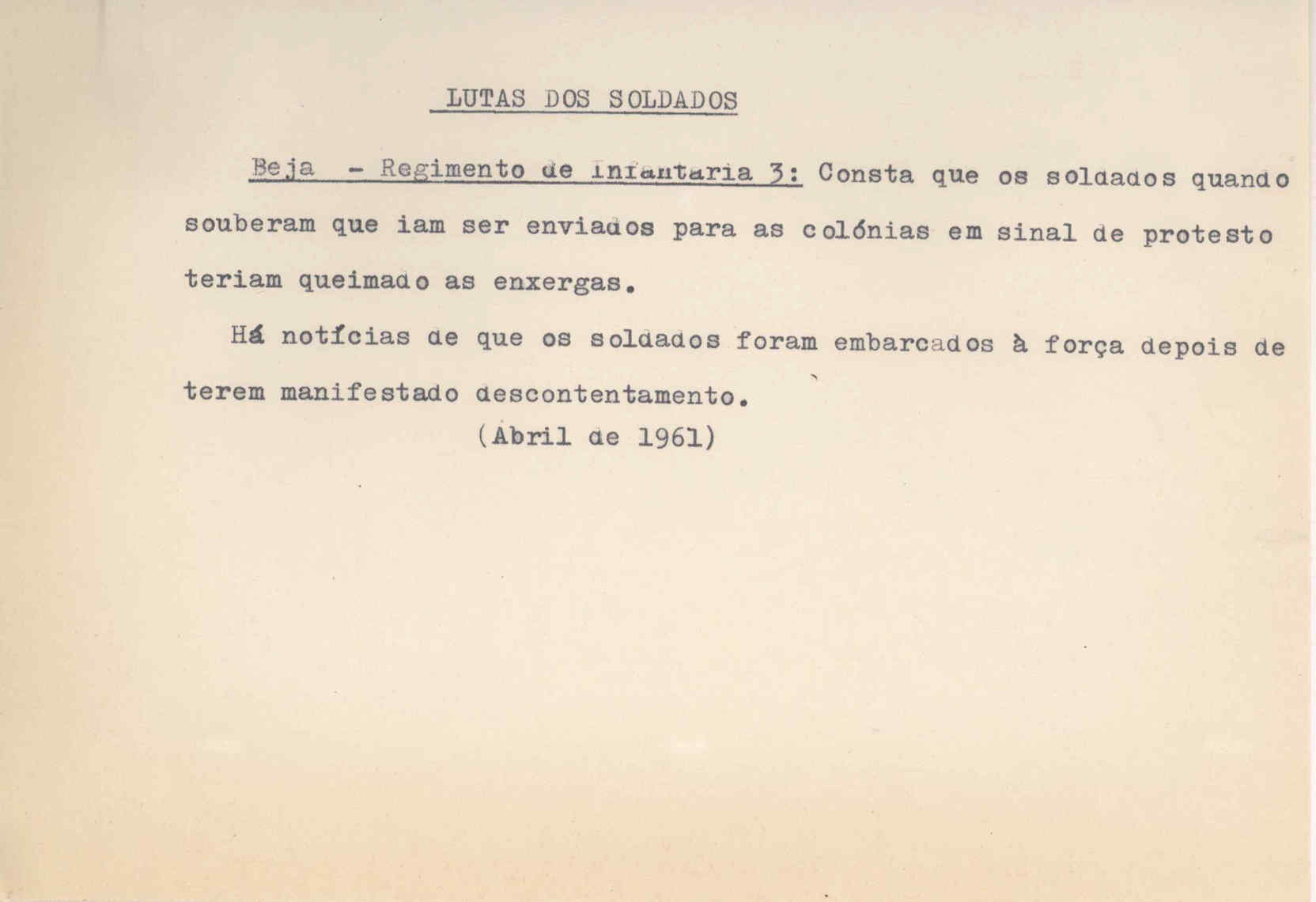 LUTAS DOS SOLDADOS

Beja - Regimento de Infantaria 3: Consta que os soldados quando souberam que iam ser enviados para as colónias em sinal de protesto teriam queimado as enxergas.

Há notícias de que os soldados foram embarcados à força depois de terem manifestado descontentamento.

(Abril de 1961)